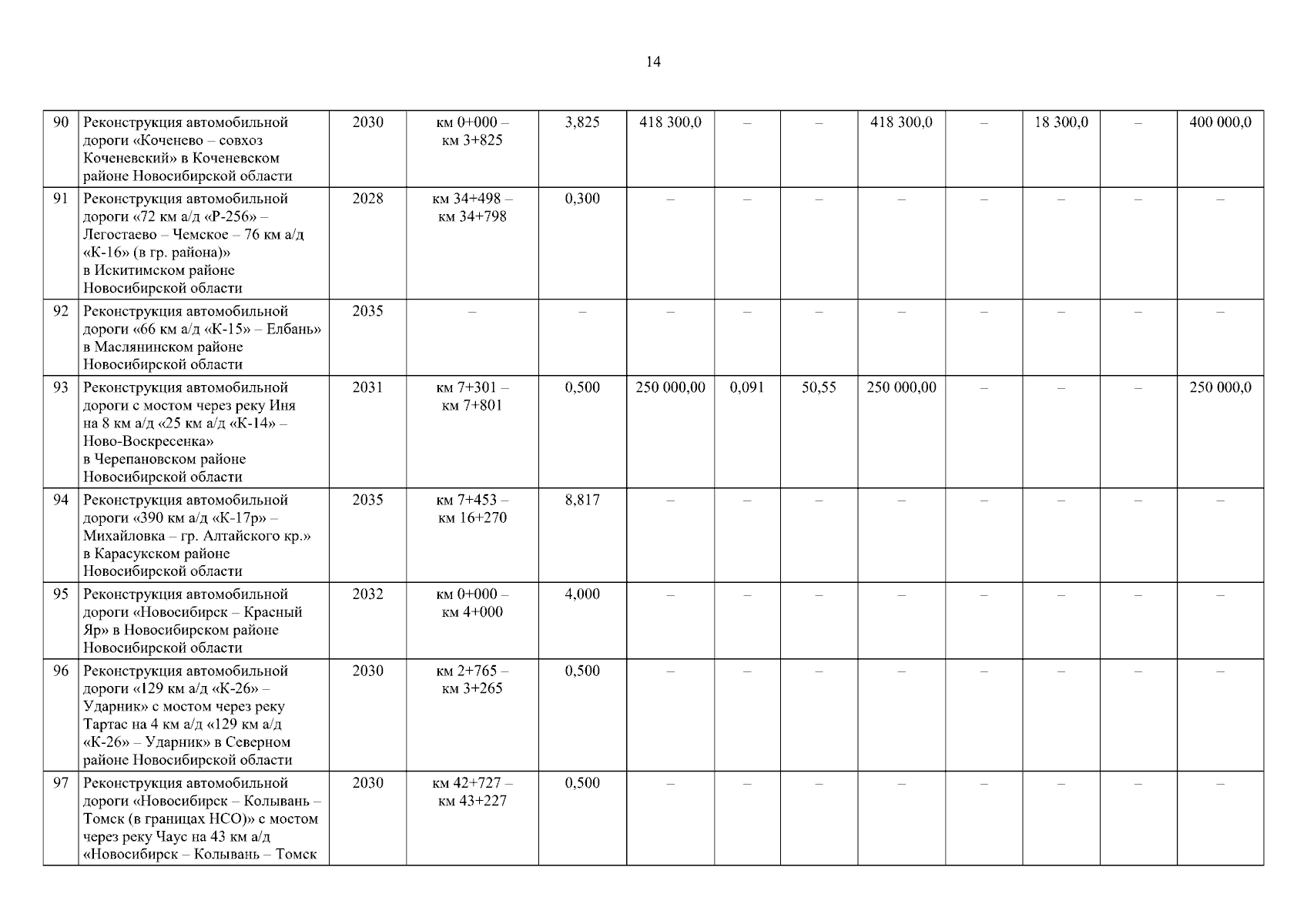 14

| 90 | Реконструкция автомобильной дороги «Коченево – совхоз Коченевский» в Коченевском районе Новосибирской области | 2030 | км 0+000 – км 3+825 | 3,825 | 418 300,0 | – | – | 418 300,0 | – | 18 300,0 | – | 400 000,0 |
|---|---|---|---|---|---|---|---|---|---|---|---|---|
| 91 | Реконструкция автомобильной дороги «72 км а/д «Р-256» – Легостаево – Чемское – 76 км а/д «К-16» (в гр. района)» в Искитимском районе Новосибирской области | 2028 | км 34+498 – км 34+798 | 0,300 | – | – | – | – | – | – | – | – |
| 92 | Реконструкция автомобильной дороги «66 км а/д «К-15» – Елбань» в Маслянинском районе Новосибирской области | 2035 | – | – | – | – | – | – | – | – | – | – |
| 93 | Реконструкция автомобильной дороги с мостом через реку Иня на 8 км а/д «25 км а/д «К-14» – Ново-Воскресенка» в Черепановском районе Новосибирской области | 2031 | км 7+301 – км 7+801 | 0,500 | 250 000,00 | 0,091 | 50,55 | 250 000,00 | – | – | – | 250 000,0 |
| 94 | Реконструкция автомобильной дороги «390 км а/д «К-17р» – Михайловка – гр. Алтайского кр.» в Карасукском районе Новосибирской области | 2035 | км 7+453 – км 16+270 | 8,817 | – | – | – | – | – | – | – | – |
| 95 | Реконструкция автомобильной дороги «Новосибирск – Красный Яр» в Новосибирском районе Новосибирской области | 2032 | км 0+000 – км 4+000 | 4,000 | – | – | – | – | – | – | – | – |
| 96 | Реконструкция автомобильной дороги «129 км а/д «К-26» – Ударник» с мостом через реку Тартас на 4 км а/д «129 км а/д «К-26» – Ударник» в Северном районе Новосибирской области | 2030 | км 2+765 – км 3+265 | 0,500 | – | – | – | – | – | – | – | – |
| 97 | Реконструкция автомобильной дороги «Новосибирск – Колывань – Томск (в границах НСО)» с мостом через реку Чаус на 43 км а/д «Новосибирск – Колывань – Томск | 2030 | км 42+727 – км 43+227 | 0,500 | – | – | – | – | – | – | – | – |